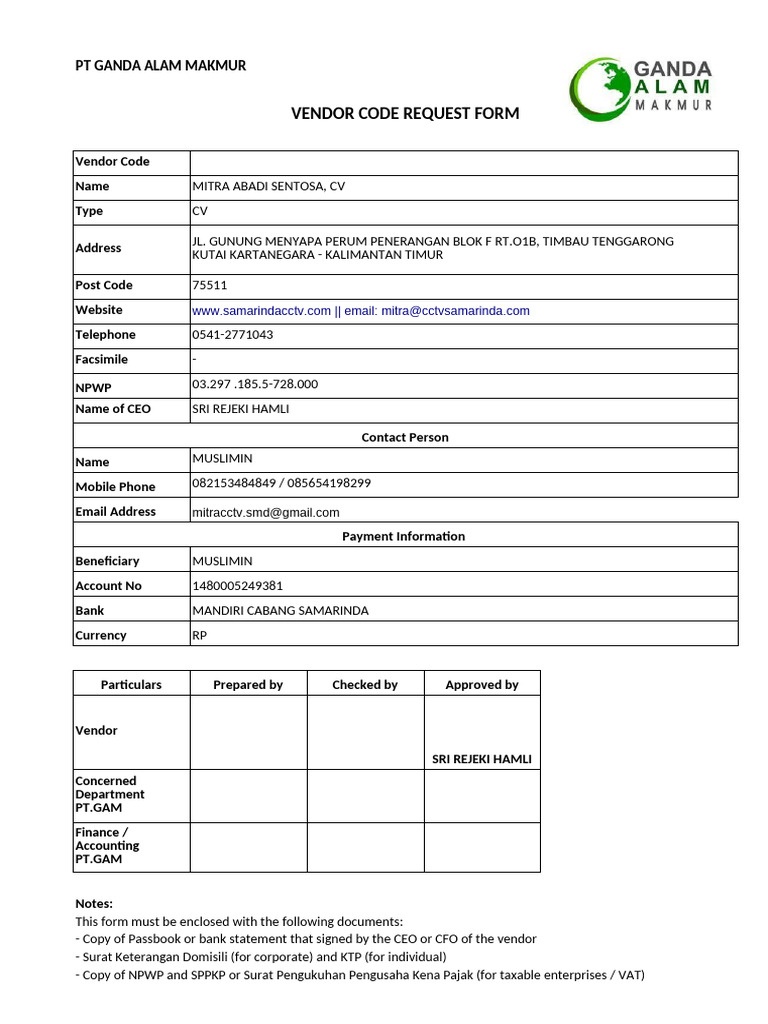 PT GANDA ALAM MAKMUR

GANDA ALAM MAKMUR

VENDOR CODE REQUEST FORM

| Vendor Code | |
|---|---|
| Name | MITRA ABADI SENTOSA, CV |
| Type | CV |
| Address | JL. GUNUNG MENYAPA PERUM PENERANGAN BLOK F RT.O1B, TIMBAU TENGGARONG KUTAI KARTANEGARA - KALIMANTAN TIMUR |
| Post Code | 75511 |
| Website | www.samarindacctv.com \|\| email: mitra@cctvsamarinda.com |
| Telephone | 0541-2771043 |
| Facsimile | - |
| NPWP | 03.297 .185.5-728.000 |
| Name of CEO | SRI REJEKI HAMLI |
| Contact Person | |
| Name | MUSLIMIN |
| Mobile Phone | 082153484849 / 085654198299 |
| Email Address | mitracctv.smd@gmail.com |
| Payment Information | |
| Beneficiary | MUSLIMIN |
| Account No | 1480005249381 |
| Bank | MANDIRI CABANG SAMARINDA |
| Currency | RP |

| Particulars | Prepared by | Checked by | Approved by |
|---|---|---|---|
| Vendor | | | SRI REJEKI HAMLI |
| Concerned Department PT.GAM | | | |
| Finance / Accounting PT.GAM | | | |

Notes:
This form must be enclosed with the following documents:
- Copy of Passbook or bank statement that signed by the CEO or CFO of the vendor
- Surat Keterangan Domisili (for corporate) and KTP (for individual)
- Copy of NPWP and SPPKP or Surat Pengukuhan Pengusaha Kena Pajak (for taxable enterprises / VAT)